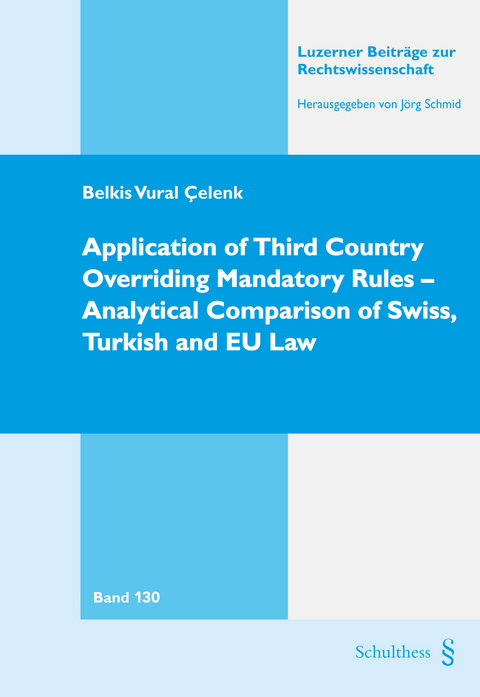 Luzerner Beiträge zur Rechtswissenschaft

Herausgegeben von Jörg Schmid

Belkis Vural Çelenk

Application of Third Country Overriding Mandatory Rules – Analytical Comparison of Swiss, Turkish and EU Law

Band 130

Schulthess §